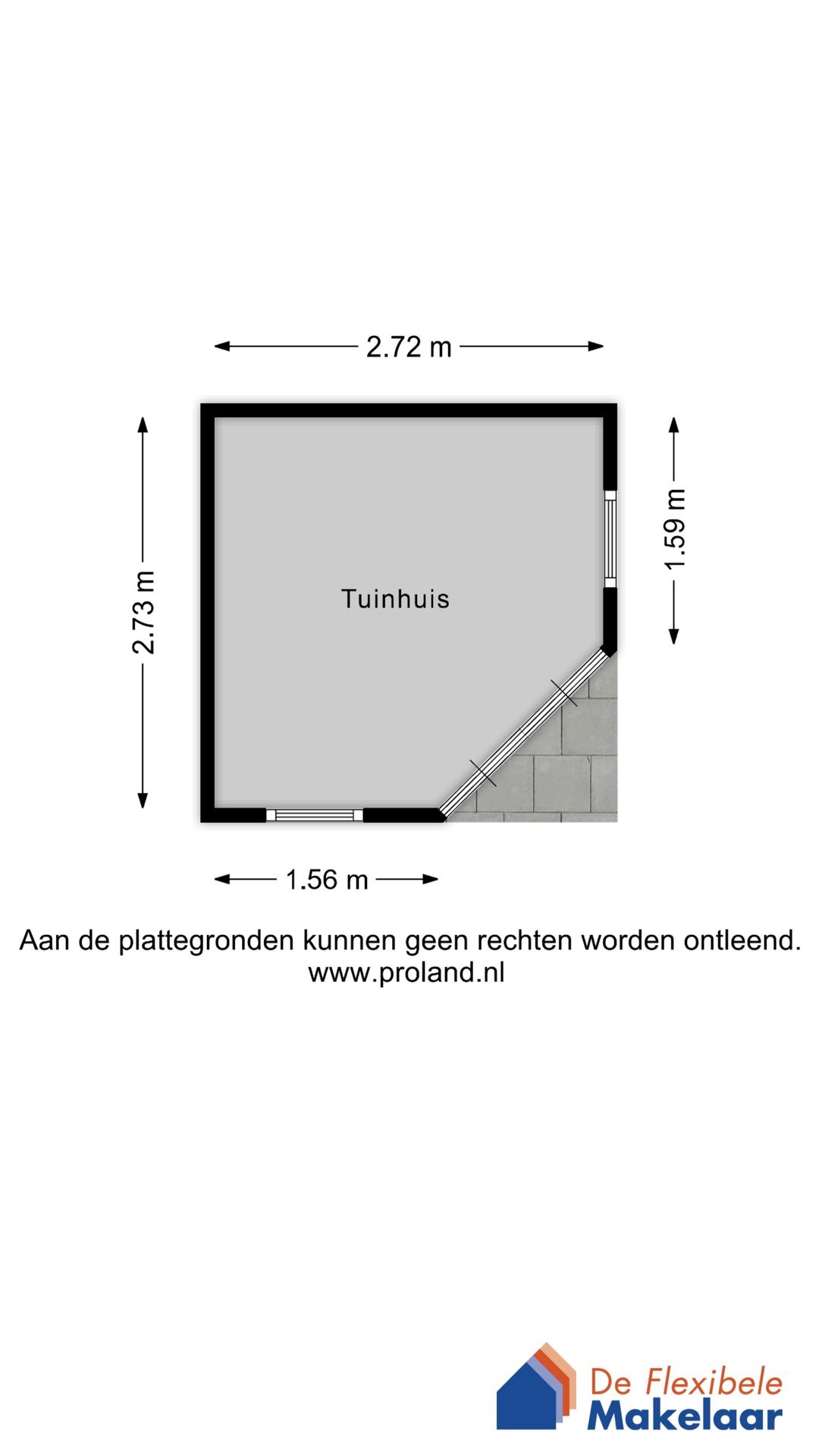 2.72 m

2.73 m

Tuinhuis

1.59 m

1.56 m

Aan de plattegronden kunnen geen rechten worden ontleend.
www.proland.nl

De Flexibele
Makelaar